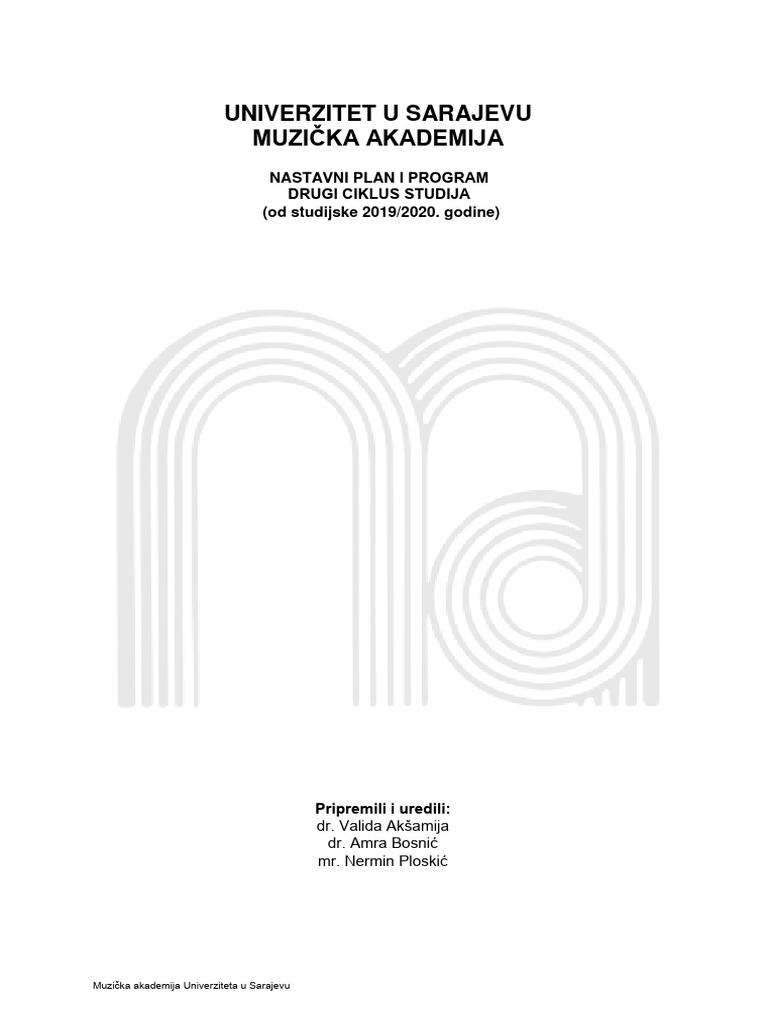 UNIVERZITET U SARAJEVU
MUZIČKA AKADEMIJA

NASTAVNI PLAN I PROGRAM
DRUGI CIKLUS STUDIJA
(od studijske 2019/2020. godine)

Pripremili i uredili:
dr. Valida Akšamija
dr. Amra Bosnić
mr. Nermin Ploskić

Muzička akademija Univerziteta u Sarajevu